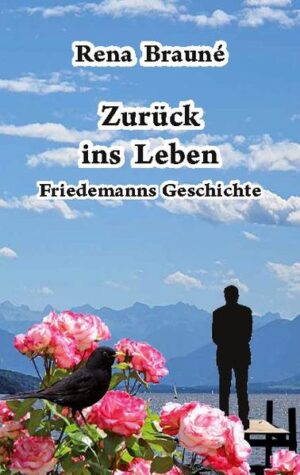 Rena Brauné

Zurück ins Leben

Friedemanns Geschichte